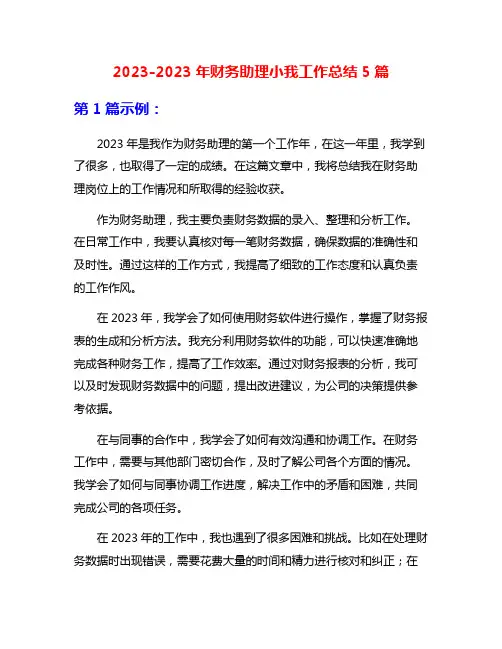 2023-2023 年财务助理小我工作总结 5 篇

第 1 篇示例：

2023 年是我作为财务助理的第一个工作年，在这一年里，我学到了很多，也取得了一定的成绩。在这篇文章中，我将总结我在财务助理岗位上的工作情况和所取得的经验收获。

作为财务助理，我主要负责财务数据的录入、整理和分析工作。在日常工作中，我要认真核对每一笔财务数据，确保数据的准确性和及时性。通过这样的工作方式，我提高了细致的工作态度和认真负责的工作作风。

在 2023 年，我学会了如何使用财务软件进行操作，掌握了财务报表的生成和分析方法。我充分利用财务软件的功能，可以快速准确地完成各种财务工作，提高了工作效率。通过对财务报表的分析，我可以及时发现财务数据中的问题，提出改进建议，为公司的决策提供参考依据。

在与同事的合作中，我学会了如何有效沟通和协调工作。在财务工作中，需要与其他部门密切合作，及时了解公司各个方面的情况。我学会了如何与同事协调工作进度，解决工作中的矛盾和困难，共同完成公司的各项任务。

在 2023 年的工作中，我也遇到了很多困难和挑战。比如在处理财务数据时出现错误，需要花费大量的时间和精力进行核对和纠正；在